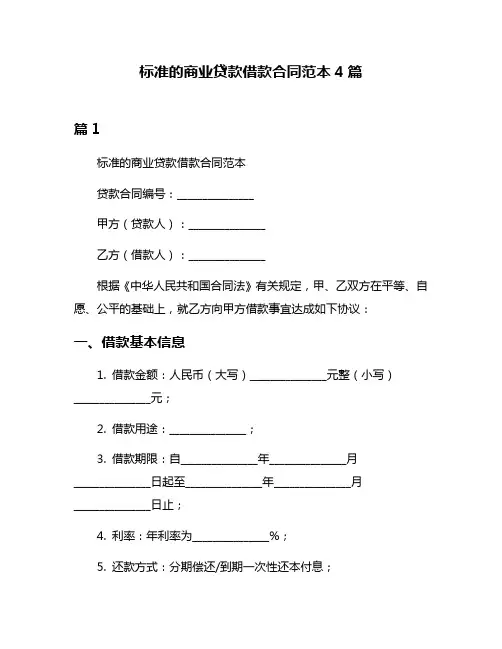 标准的商业贷款借款合同范本 4 篇

篇 1

标准的商业贷款借款合同范本

贷款合同编号：______________

甲方（贷款人）：______________

乙方（借款人）：______________

根据《中华人民共和国合同法》有关规定，甲、乙双方在平等、自愿、公平的基础上，就乙方向甲方借款事宜达成如下协议：

一、借款基本信息

1. 借款金额：人民币（大写）______________元整（小写）______________元；

2. 借款用途：______________；

3. 借款期限：自______________年______________月______________日起至______________年______________月______________日止；

4. 利率：年利率为______________%；

5. 还款方式：分期偿还/到期一次性还本付息；